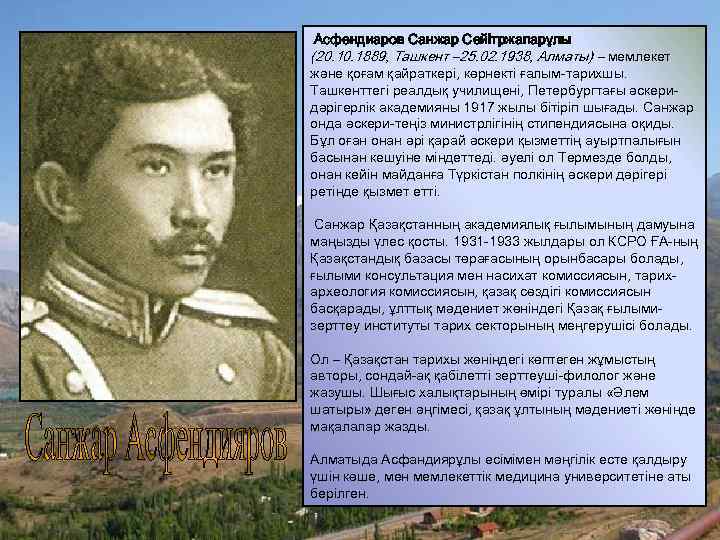 Асфендиаров Санжар Сейітжапарұлы
(20.10.1889, Ташкент –25.02.1938, Алматы) – мемлекет және қоғам қайраткері, көрнекті ғалым-тарихшы. Ташкенттегі реалдық училищені, Петербургтағы әскери-дәрігерлік академияны 1917 жылы бітіріп шығады. Санжар онда әскери-теңіз министрлігінің стипендиясына оқиды. Бұл оған онан әрі қарай әскери қызметтің ауыртпалығын басынан кешуіне міндеттеді. әуелі ол Термезде болды, онан кейін майданға Түркістан полкінің әскери дәрігері ретінде қызмет етті.

Санжар Қазақстанның академиялық ғылымының дамуына маңызды үлес қосты. 1931-1933 жылдары ол КСРО ҒА-ның Қазақстандық базасы төрағасының орынбасары болады, ғылыми консультация мен насихат комиссиясын, тарих-археология комиссиясын, қазақ сөздігі комиссиясын басқарады, ұлттық мәдениет жөніндегі Қазақ ғылыми-зерттеу институты тарих секторының меңгерушісі болады.

Ол – Қазақстан тарихы жөніндегі көптеген жұмыстың авторы, сондай-ақ қабілетті зерттеуші-филолог және жазушы. Шығыс халықтарының өмірі туралы «Әлем шатыры» деген әңгімесі, қазақ ұлтының мәдениеті жөнінде мақалалар жазды.

Алматыда Асфандиярұлы есімімен мәңгілік есте қалдыру үшін көше, мен мемлекеттік медицина университетіне аты берілген.

Санжар Асфендияров